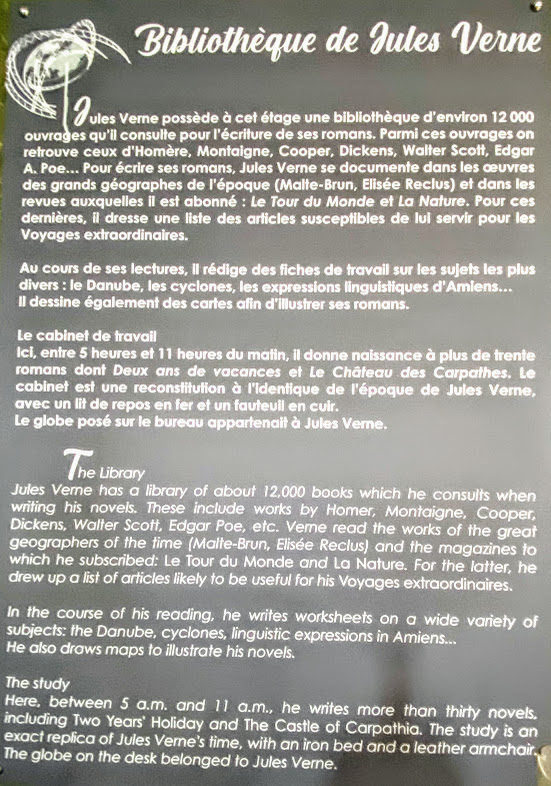 Bibliothèque de Jules Verne

Jules Verne possède à cet étage une bibliothèque d'environ 12 000 ouvrages qu'il consulte pour l'écriture de ses romans. Parmi ces ouvrages on retrouve ceux d'Homère, Montaigne, Cooper, Dickens, Walter Scott, Edgar A. Poe… Pour écrire ses romans, Jules Verne se documente dans les œuvres des grands géographes de l'époque (Malte-Brun, Elisée Reclus) et dans les revues auxquelles il est abonné : Le Tour du Monde et La Nature. Pour ces dernières, il dresse une liste des articles susceptibles de lui servir pour les Voyages extraordinaires.

Au cours de ses lectures, il rédige des fiches de travail sur les sujets les plus divers : le Danube, les cyclones, les expressions linguistiques d'Amiens… Il dessine également des cartes afin d'illustrer ses romans.

Le cabinet de travail
Ici, entre 5 heures et 11 heures du matin, il donne naissance à plus de trente romans dont Deux ans de vacances et Le Château des Carpathes. Le cabinet est une reconstitution à l'identique de l'époque de Jules Verne, avec un lit de repos en fer et un fauteuil en cuir.
Le globe posé sur le bureau appartenait à Jules Verne.

The Library
Jules Verne has a library of about 12,000 books which he consults when writing his novels. These include works by Homer, Montaigne, Cooper, Dickens, Walter Scott, Edgar Poe, etc. Verne read the works of the great geographers of the time (Malte-Brun, Elisée Reclus) and the magazines to which he subscribed: Le Tour du Monde and La Nature. For the latter, he drew up a list of articles likely to be useful for his Voyages extraordinaires.

In the course of his reading, he writes worksheets on a wide variety of subjects: the Danube, cyclones, linguistic expressions in Amiens...
He also draws maps to illustrate his novels.

The study
Here, between 5 a.m. and 11 a.m., he writes more than thirty novels, including Two Years' Holiday and The Castle of Carpathia. The study is an exact replica of Jules Verne's time, with an iron bed and a leather armchair. The globe on the desk belonged to Jules Verne.